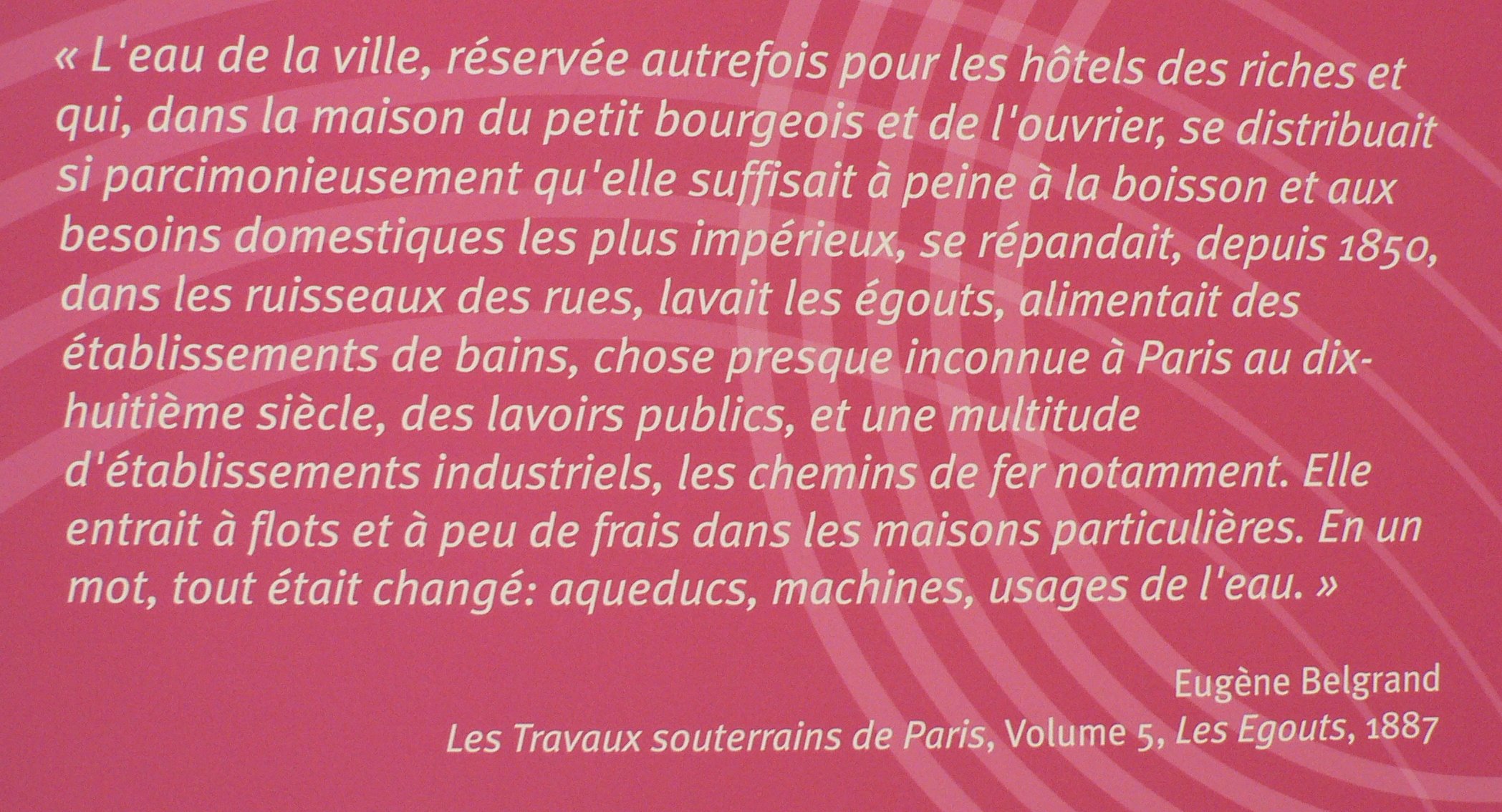 « L'eau de la ville, réservée autrefois pour les hôtels des riches et qui, dans la maison du petit bourgeois et de l'ouvrier, se distribuait si parcimonieusement qu'elle suffisait à peine à la boisson et aux besoins domestiques les plus impérieux, se répandait, depuis 1850, dans les ruisseaux des rues, lavait les égouts, alimentait des établissements de bains, chose presque inconnue à Paris au dix-huitième siècle, des lavoirs publics, et une multitude d'établissements industriels, les chemins de fer notamment. Elle entrait à flots et à peu de frais dans les maisons particulières. En un mot, tout était changé: aqueducs, machines, usages de l'eau. »

Eugène Belgrand
Les Travaux souterrains de Paris, Volume 5, Les Egouts, 1887